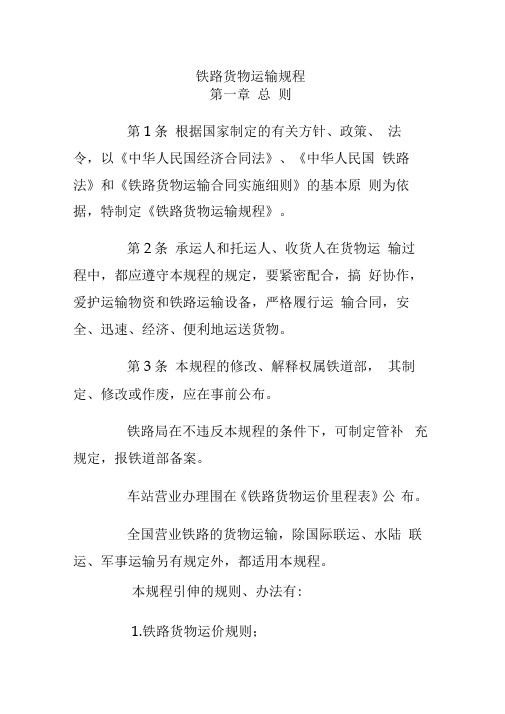 铁路货物运输规程
第一章 总 则

第 1 条 根据国家制定的有关方针、政策、 法令，以《中华人民国经济合同法》、《中华人民国 铁路法》和《铁路货物运输合同实施细则》的基本原 则为依据，特制定《铁路货物运输规程》。

第 2 条 承运人和托运人、收货人在货物运 输过程中，都应遵守本规程的规定，要紧密配合，搞 好协作，爱护运输物资和铁路运输设备，严格履行运 输合同，安全、迅速、经济、便利地运送货物。

第 3 条 本规程的修改、解释权属铁道部， 其制定、修改或作废，应在事前公布。

铁路局在不违反本规程的条件下，可制定管补 充规定，报铁道部备案。

车站营业办理围在《铁路货物运价里程表》公 布。

全国营业铁路的货物运输，除国际联运、水陆 联运、军事运输另有规定外，都适用本规程。

本规程引伸的规则、办法有:

1.铁路货物运价规则;